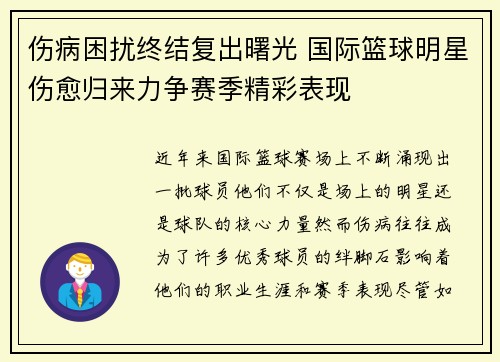 伤病困扰终结复出曙光 国际篮球明星伤愈归来力争赛季精彩表现

近年来国际篮球赛场上不断涌现出一批球员他们不仅是场上的明星还是球队的核心力量然而伤病往往成为了许多优秀球员的绊脚石影响着他们的职业生涯和赛季表现尽管如